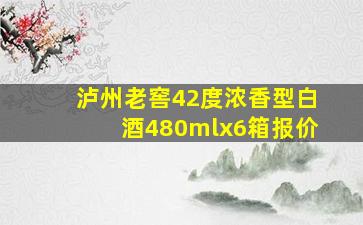 泸州老窖42度浓香型白酒480mlx6箱报价